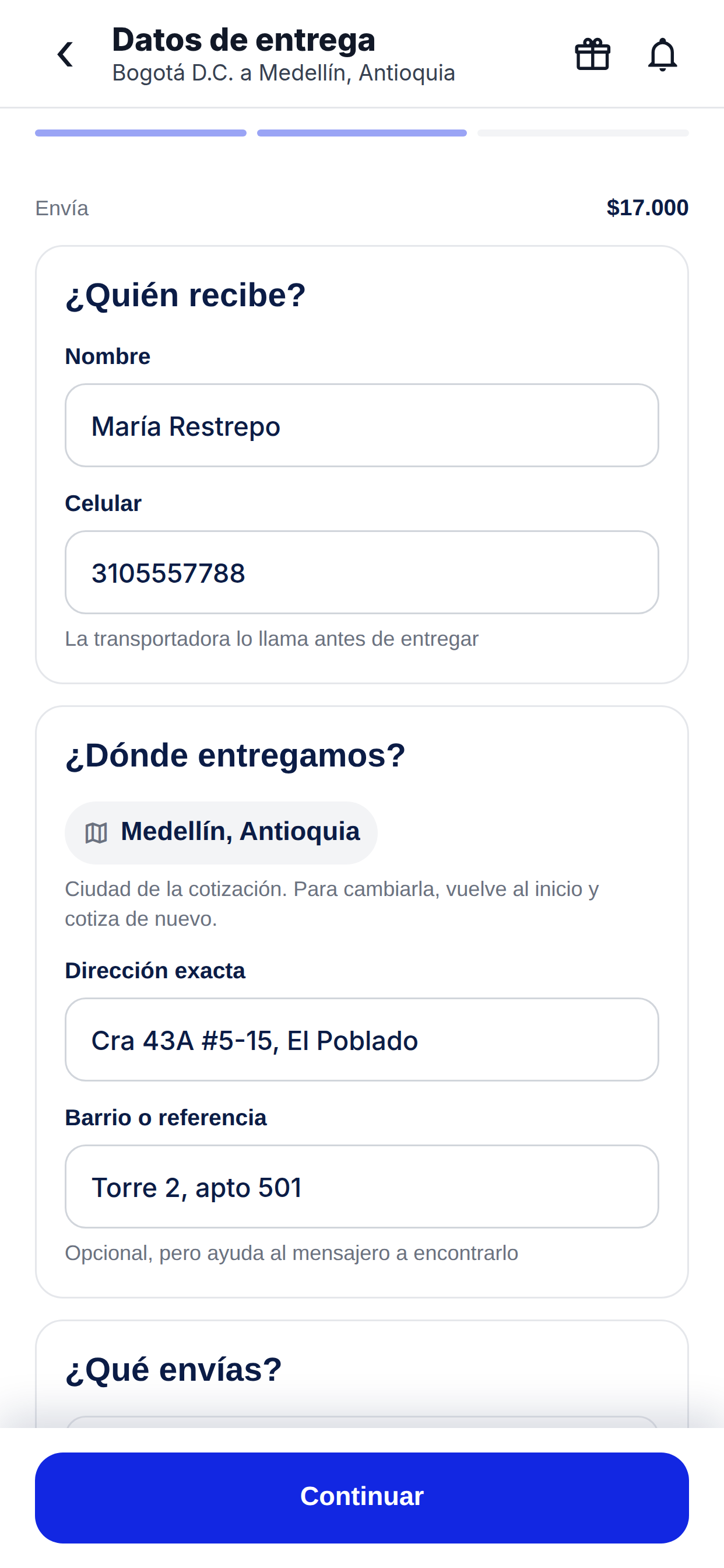 Datos de entrega
Bogotá D.C. a Medellín, Antioquia

Envía $17.000

¿Quién recibe?

Nombre

María Restrepo

Celular

3105557788

La transportadora lo llama antes de entregar

¿Dónde entregamos?

Medellín, Antioquia

Ciudad de la cotización. Para cambiarla, vuelve al inicio y cotiza de nuevo.

Dirección exacta

Cra 43A #5-15, El Poblado

Barrio o referencia

Torre 2, apto 501

Opcional, pero ayuda al mensajero a encontrarlo

¿Qué envías?

Continuar